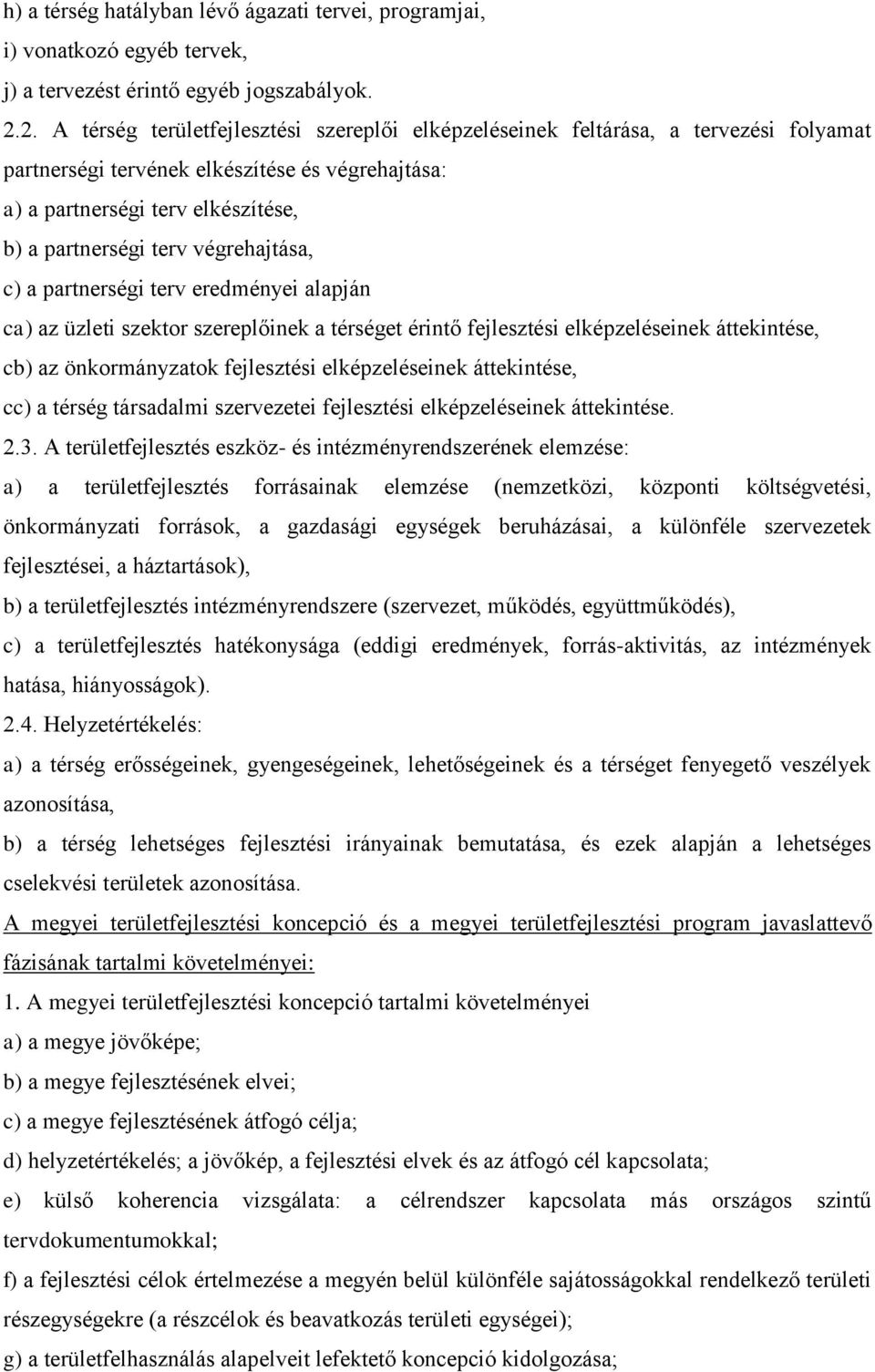 h) a térség hatályban lévő ágazati tervei, programjai,
i) vonatkozó egyéb tervek,
j) a tervezést érintő egyéb jogszabályok.

2.2. A térség területfejlesztési szereplői elképzeléseinek feltárása, a tervezési folyamat partnerségi tervének elkészítése és végrehajtása:
a) a partnerségi terv elkészítése,
b) a partnerségi terv végrehajtása,
c) a partnerségi terv eredményei alapján
ca) az üzleti szektor szereplőinek a térséget érintő fejlesztési elképzeléseinek áttekintése,
cb) az önkormányzatok fejlesztési elképzeléseinek áttekintése,
cc) a térség társadalmi szervezetei fejlesztési elképzeléseinek áttekintése.

2.3. A területfejlesztés eszköz- és intézményrendszerének elemzése:
a) a területfejlesztés forrásainak elemzése (nemzetközi, központi költségvetési, önkormányzati források, a gazdasági egységek beruházásai, a különféle szervezetek fejlesztései, a háztartások),
b) a területfejlesztés intézményrendszere (szervezet, működés, együttműködés),
c) a területfejlesztés hatékonysága (eddigi eredmények, forrás-aktivitás, az intézmények hatása, hiányosságok).

2.4. Helyzetértékelés:
a) a térség erősségeinek, gyengeségeinek, lehetőségeinek és a térséget fenyegető veszélyek azonosítása,
b) a térség lehetséges fejlesztési irányainak bemutatása, és ezek alapján a lehetséges cselekvési területek azonosítása.

A megyei területfejlesztési koncepció és a megyei területfejlesztési program javaslattevő fázisának tartalmi követelményei:

1. A megyei területfejlesztési koncepció tartalmi követelményei
a) a megye jövőképe;
b) a megye fejlesztésének elvei;
c) a megye fejlesztésének átfogó célja;
d) helyzetértékelés; a jövőkép, a fejlesztési elvek és az átfogó cél kapcsolata;
e) külső koherencia vizsgálata: a célrendszer kapcsolata más országos szintű tervdokumentumokkal;
f) a fejlesztési célok értelmezése a megyén belül különféle sajátosságokkal rendelkező területi részegységekre (a részcélok és beavatkozás területi egységei);
g) a területfelhasználás alapelveit lefektető koncepció kidolgozása;